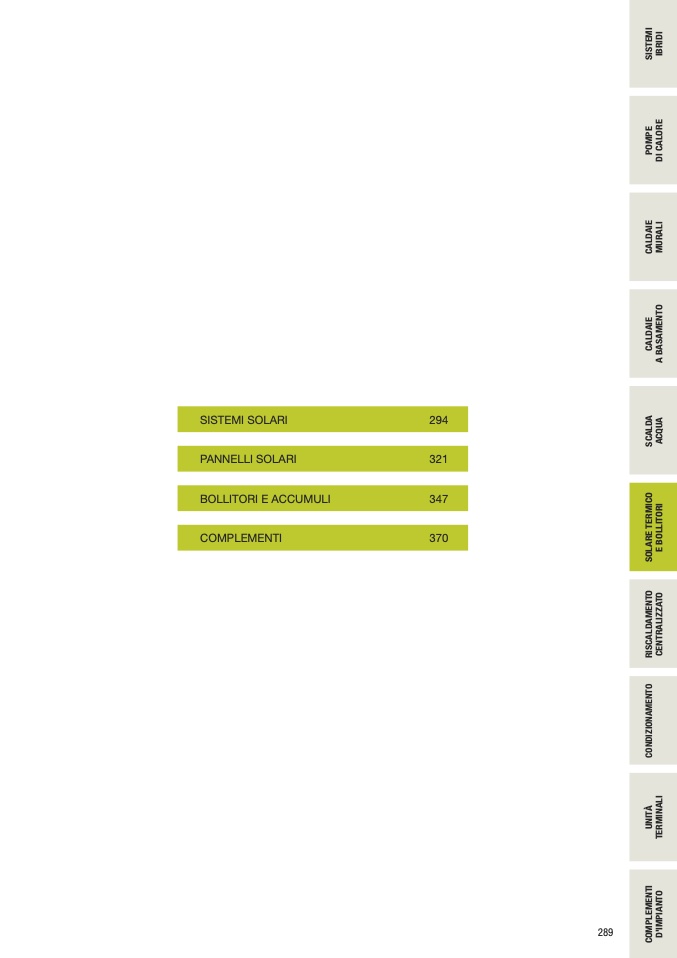 SISTEMI SOLARI 294

PANNELLI SOLARI 321

BOLLITORI E ACCUMULI 347

COMPLEMENTI 370

SISTEMI
IBRIDI

POMPE
DI CALORE

CALDAIE
MURALI

CALDAIE
A BASAMENTO

SCALDA
ACQUA

SOLARE TERMICO
E BOLLITORI

RISCALDAMENTO
CENTRALIZZATO

CONDIZIONAMENTO

UNITÀ
TERMINALI

COMPLEMENTI
D'IMPIANTO

289